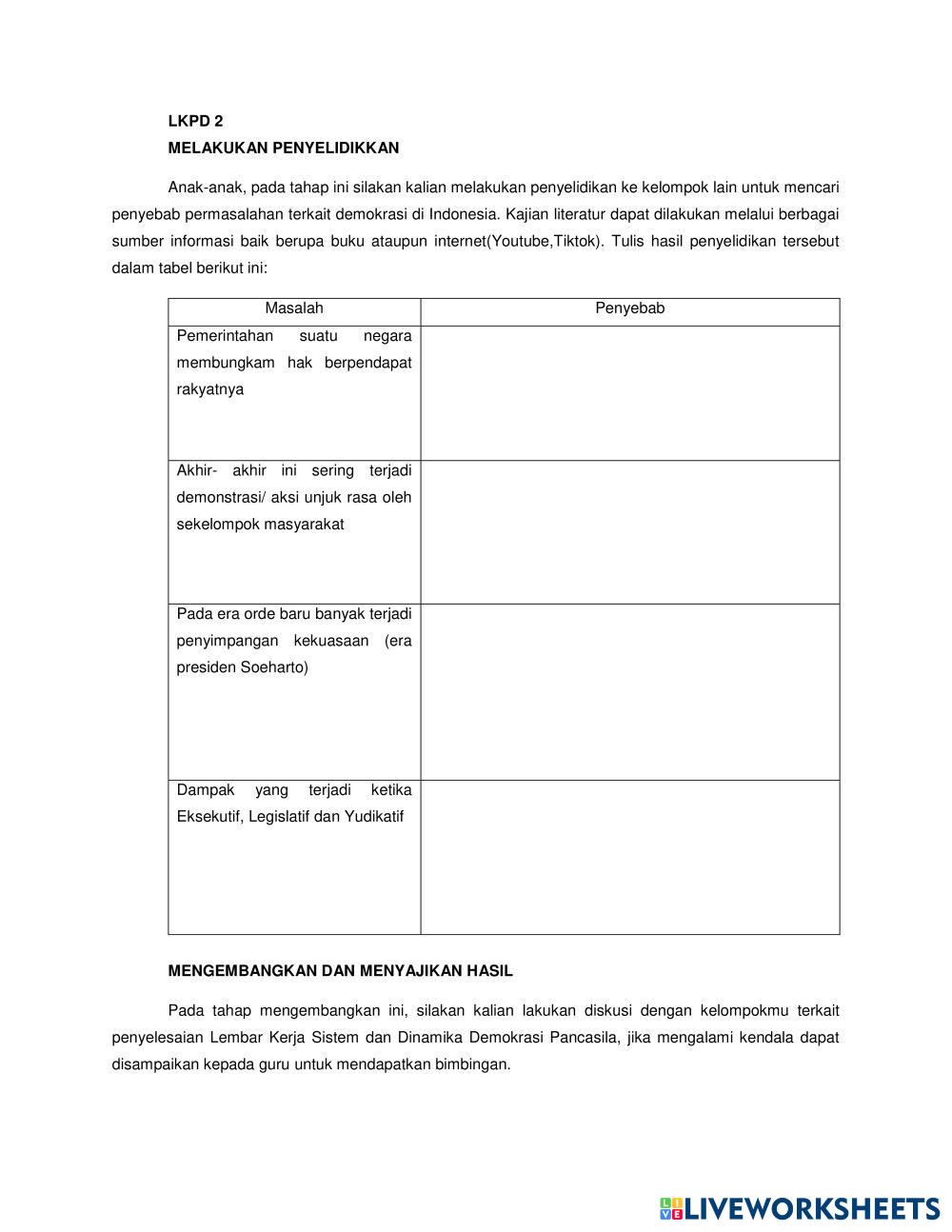 LKPD 2
MELAKUKAN PENYELIDIKKAN

Anak-anak, pada tahap ini silakan kalian melakukan penyelidikan ke kelompok lain untuk mencari penyebab permasalahan terkait demokrasi di Indonesia. Kajian literatur dapat dilakukan melalui berbagai sumber informasi baik berupa buku ataupun internet(Youtube,Tiktok). Tulis hasil penyelidikan tersebut dalam tabel berikut ini:

| Masalah | Penyebab |
|---|---|
| Pemerintahan suatu negara membungkam hak berpendapat rakyatnya | |
| Akhir- akhir ini sering terjadi demonstrasi/ aksi unjuk rasa oleh sekelompok masyarakat | |
| Pada era orde baru banyak terjadi penyimpangan kekuasaan (era presiden Soeharto) | |
| Dampak yang terjadi ketika Eksekutif, Legislatif dan Yudikatif | |

MENGEMBANGKAN DAN MENYAJIKAN HASIL

Pada tahap mengembangkan ini, silakan kalian lakukan diskusi dengan kelompokmu terkait penyelesaian Lembar Kerja Sistem dan Dinamika Demokrasi Pancasila, jika mengalami kendala dapat disampaikan kepada guru untuk mendapatkan bimbingan.

LIVEWORKSHEETS